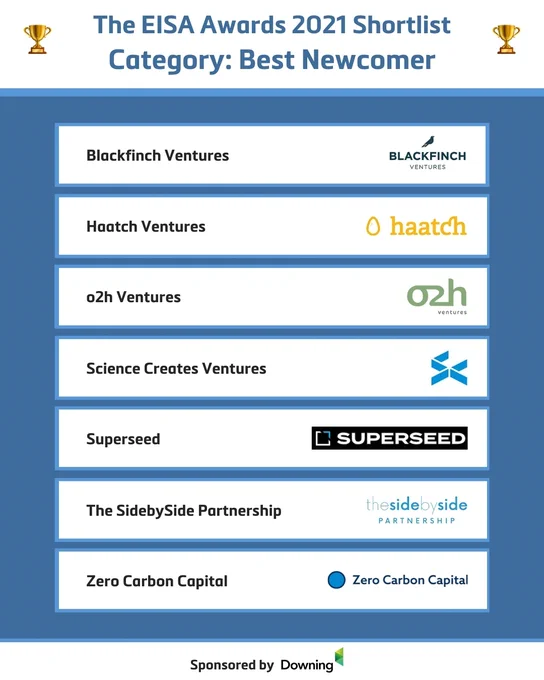 The EISA Awards 2021 Shortlist
Category: Best Newcomer

Blackfinch Ventures
BLACKFINCH VENTURES

Haatch Ventures
haatch

o2h Ventures
o2h ventures

Science Creates Ventures

Superseed
SUPERSEED

The SidebySide Partnership
thesidebyside PARTNERSHIP

Zero Carbon Capital
Zero Carbon Capital

Sponsored by Downing